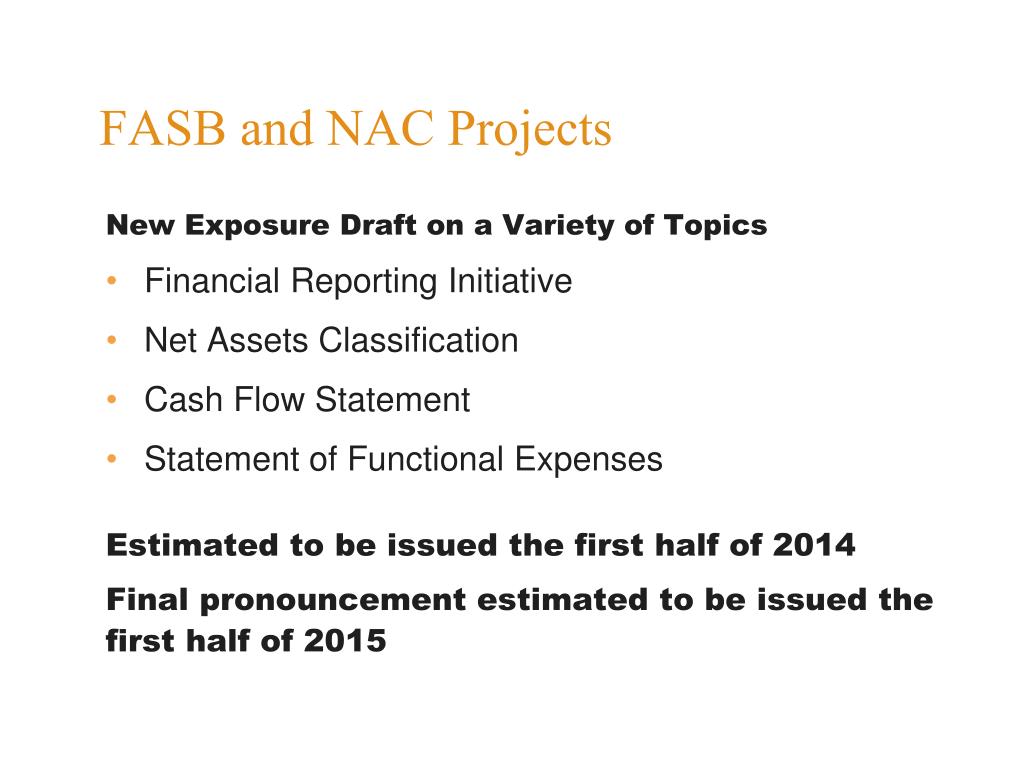 FASB and NAC Projects

New Exposure Draft on a Variety of Topics

• Financial Reporting Initiative
• Net Assets Classification
• Cash Flow Statement
• Statement of Functional Expenses

Estimated to be issued the first half of 2014

Final pronouncement estimated to be issued the first half of 2015